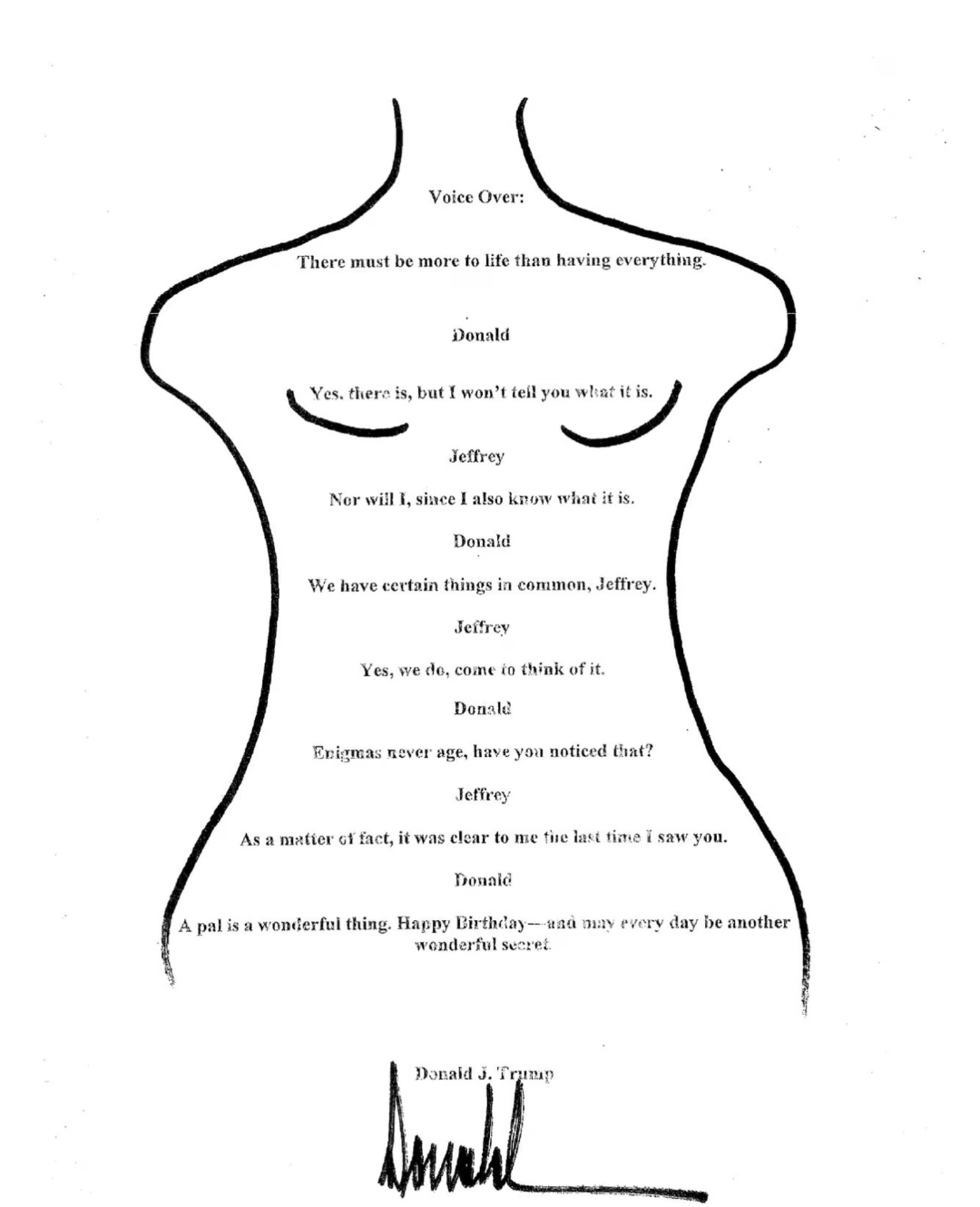 Voice Over:

There must be more to life than having everything.

Donald

Yes, there is, but I won't tell you what it is.

Jeffrey

Nor will I, since I also know what it is.

Donald

We have certain things in common, Jeffrey.

Jeffrey

Yes, we do, come to think of it.

Donald

Enigmas never age, have you noticed that?

Jeffrey

As a matter of fact, it was clear to me the last time I saw you.

Donald

A pal is a wonderful thing. Happy Birthday—and may every day be another wonderful secret.

Donald J. Trump

Donald